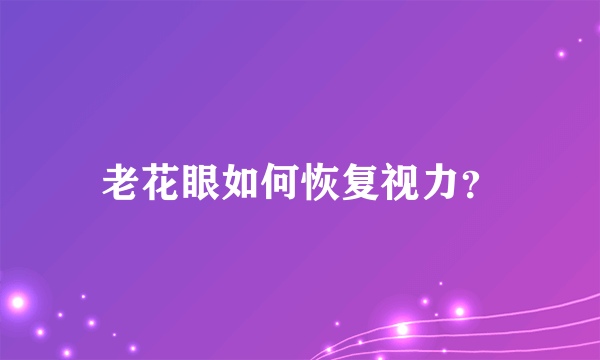 老花眼如何恢复视力？